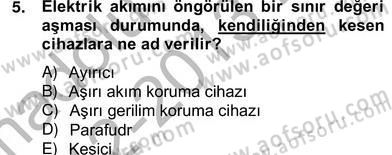 5. Elektrik akımını öngörülen bir sınır değeri aşması durumunda, kendiliğinden kesen cihazlara ne ad verilir?

A) Ayırıcı
B) Aşırı akım koruma cihazı
C) Aşırı gerilim koruma cihazı
D) Parafudr
E) Kesici

www.aofsoru.com